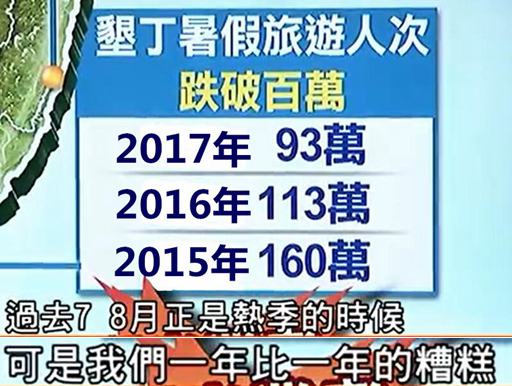 墾丁暑假旅遊人次
跌破百萬

2017年 93萬
2016年 113萬
2015年 160萬

過去7 8月正是熱季的時候
可是我們一年比一年的糟糕